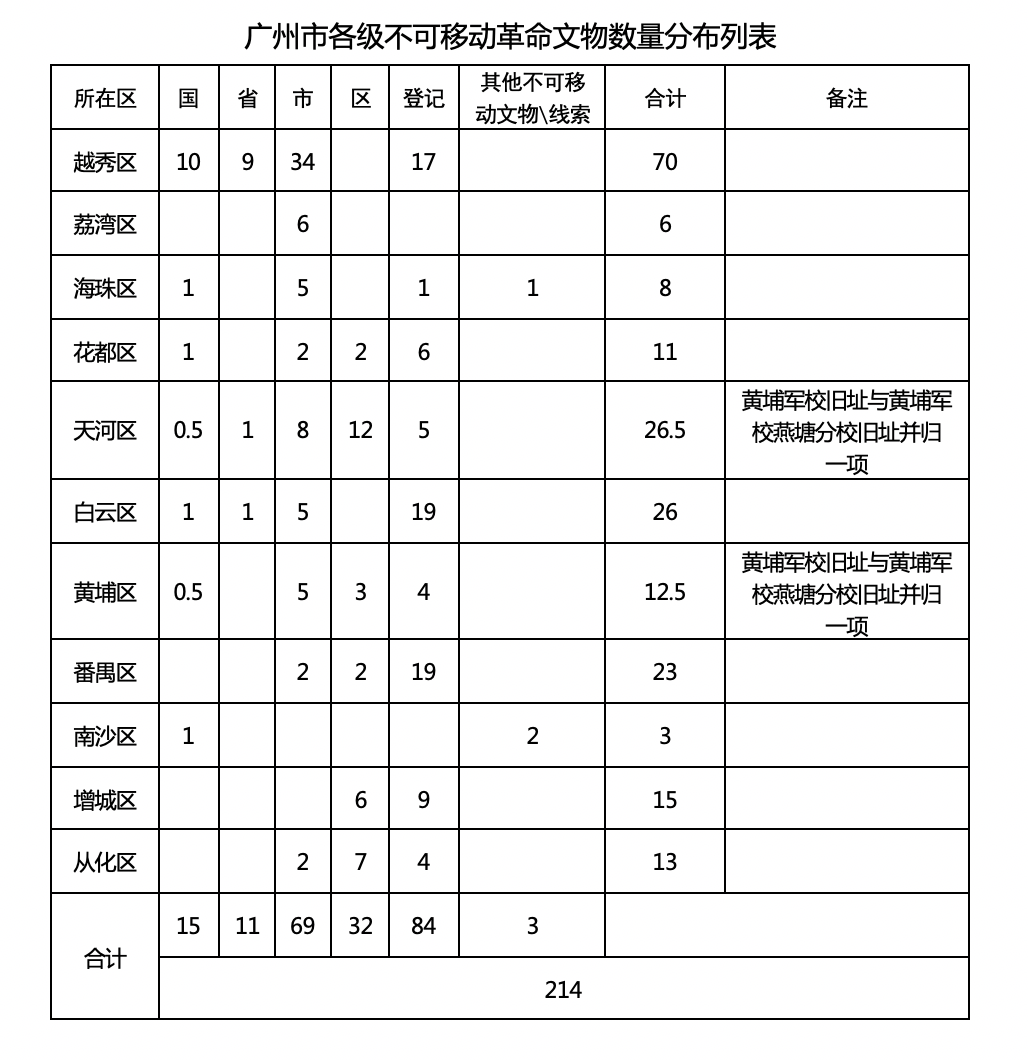 广州市各级不可移动革命文物数量分布列表

| 所在区 | 国 | 省 | 市 | 区 | 登记 | 其他不可移动文物\线索 | 合计 | 备注 |
|---|---|---|---|---|---|---|---|---|
| 越秀区 | 10 | 9 | 34 | | 17 | | 70 | |
| 荔湾区 | | | 6 | | | | 6 | |
| 海珠区 | 1 | | 5 | | 1 | 1 | 8 | |
| 花都区 | 1 | | 2 | 2 | 6 | | 11 | |
| 天河区 | 0.5 | 1 | 8 | 12 | 5 | | 26.5 | 黄埔军校旧址与黄埔军校燕塘分校旧址并归一项 |
| 白云区 | 1 | 1 | 5 | | 19 | | 26 | |
| 黄埔区 | 0.5 | | 5 | 3 | 4 | | 12.5 | 黄埔军校旧址与黄埔军校燕塘分校旧址并归一项 |
| 番禺区 | | | 2 | 2 | 19 | | 23 | |
| 南沙区 | 1 | | | | | 2 | 3 | |
| 增城区 | | | | 6 | 9 | | 15 | |
| 从化区 | | | 2 | 7 | 4 | | 13 | |
| 合计 | 15 | 11 | 69 | 32 | 84 | 3 | | |
| | 214 | | | | | | | |